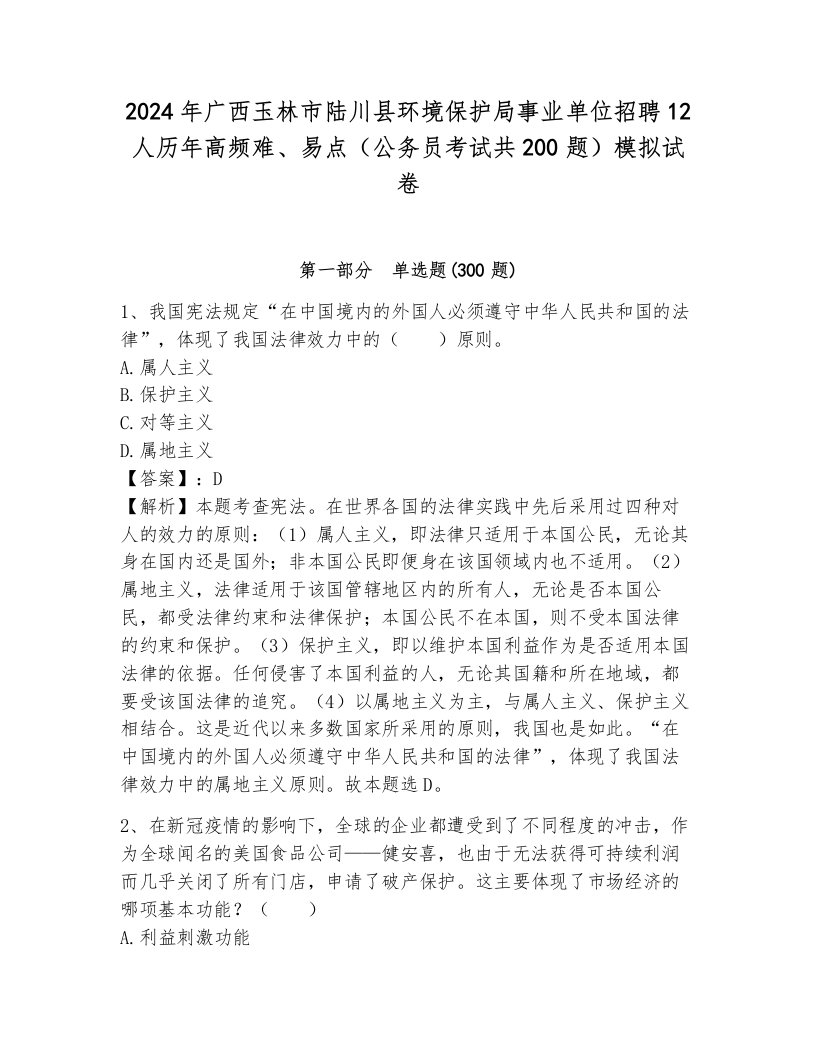 2024年广西玉林市陆川县环境保护局事业单位招聘12人历年高频难、易点（公务员考试共200题）模拟试卷

第一部分　单选题(300题)

1、我国宪法规定“在中国境内的外国人必须遵守中华人民共和国的法律”，体现了我国法律效力中的（　　）原则。
A.属人主义
B.保护主义
C.对等主义
D.属地主义
【答案】：D
【解析】本题考查宪法。在世界各国的法律实践中先后采用过四种对人的效力的原则：（1）属人主义，即法律只适用于本国公民，无论其身在国内还是国外；非本国公民即便身在该国领域内也不适用。（2）属地主义，法律适用于该国管辖地区内的所有人，无论是否本国公民，都受法律约束和法律保护；本国公民不在本国，则不受本国法律的约束和保护。（3）保护主义，即以维护本国利益作为是否适用本国法律的依据。任何侵害了本国利益的人，无论其国籍和所在地域，都要受该国法律的追究。（4）以属地主义为主，与属人主义、保护主义相结合。这是近代以来多数国家所采用的原则，我国也是如此。“在中国境内的外国人必须遵守中华人民共和国的法律”，体现了我国法律效力中的属地主义原则。故本题选D。

2、在新冠疫情的影响下，全球的企业都遭受到了不同程度的冲击，作为全球闻名的美国食品公司——健安喜，也由于无法获得可持续利润而几乎关闭了所有门店，申请了破产保护。这主要体现了市场经济的哪项基本功能？（　　）
A.利益刺激功能